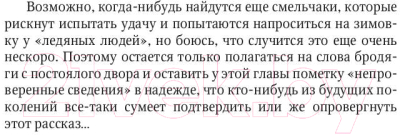 Возможно, когда-нибудь найдутся еще смельчаки, которые рискнут испытать удачу и попытаются напроситься на зимовку у «ледяных людей», но боюсь, что случится это еще очень нескоро. Поэтому остается только полагаться на слова бродяги с постоялого двора и оставить у этой главы пометку «непроверенные сведения» в надежде, что кто-нибудь из будущих поколений все-таки сумеет подтвердить или же опровергнуть этот рассказ...

21vek.by